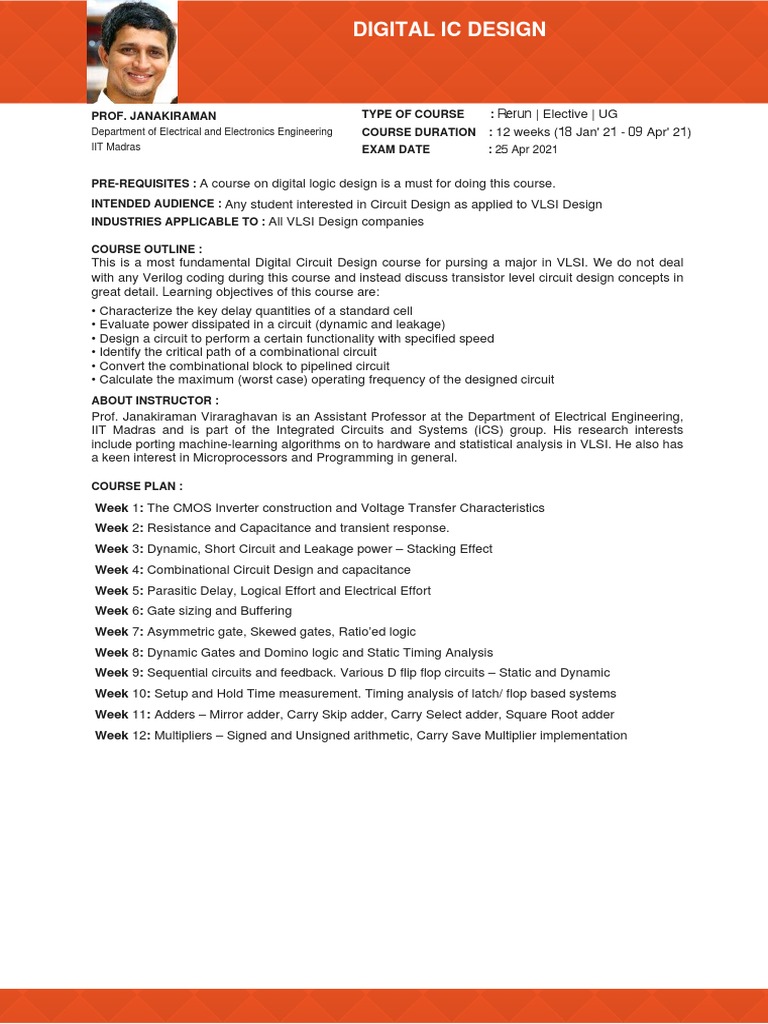 DIGITAL IC DESIGN

PROF. JANAKIRAMAN
Department of Electrical and Electronics Engineering
IIT Madras

TYPE OF COURSE : Rerun | Elective | UG
COURSE DURATION : 12 weeks (18 Jan' 21 - 09 Apr' 21)
EXAM DATE : 25 Apr 2021

PRE-REQUISITES : A course on digital logic design is a must for doing this course.
INTENDED AUDIENCE : Any student interested in Circuit Design as applied to VLSI Design
INDUSTRIES APPLICABLE TO : All VLSI Design companies

COURSE OUTLINE :
This is a most fundamental Digital Circuit Design course for pursing a major in VLSI. We do not deal with any Verilog coding during this course and instead discuss transistor level circuit design concepts in great detail. Learning objectives of this course are:
• Characterize the key delay quantities of a standard cell
• Evaluate power dissipated in a circuit (dynamic and leakage)
• Design a circuit to perform a certain functionality with specified speed
• Identify the critical path of a combinational circuit
• Convert the combinational block to pipelined circuit
• Calculate the maximum (worst case) operating frequency of the designed circuit

ABOUT INSTRUCTOR :
Prof. Janakiraman Viraraghavan is an Assistant Professor at the Department of Electrical Engineering, IIT Madras and is part of the Integrated Circuits and Systems (ICS) group. His research interests include porting machine-learning algorithms on to hardware and statistical analysis in VLSI. He also has a keen interest in Microprocessors and Programming in general.

COURSE PLAN :
Week 1: The CMOS Inverter construction and Voltage Transfer Characteristics
Week 2: Resistance and Capacitance and transient response.
Week 3: Dynamic, Short Circuit and Leakage power – Stacking Effect
Week 4: Combinational Circuit Design and capacitance
Week 5: Parasitic Delay, Logical Effort and Electrical Effort
Week 6: Gate sizing and Buffering
Week 7: Asymmetric gate, Skewed gates, Ratio'ed logic
Week 8: Dynamic Gates and Domino logic and Static Timing Analysis
Week 9: Sequential circuits and feedback. Various D flip flop circuits – Static and Dynamic
Week 10: Setup and Hold Time measurement. Timing analysis of latch/ flop based systems
Week 11: Adders – Mirror adder, Carry Skip adder, Carry Select adder, Square Root adder
Week 12: Multipliers – Signed and Unsigned arithmetic, Carry Save Multiplier implementation